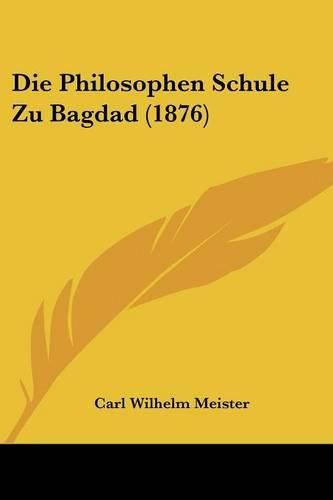 Die Philosophen Schule Zu Bagdad (1876)

Carl Wilhelm Meister